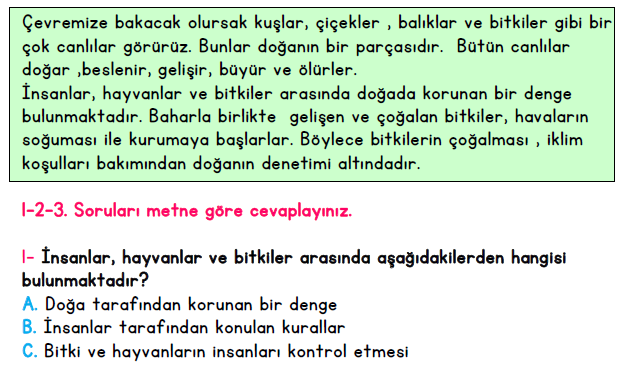 Çevremize bakacak olursak kuşlar, çiçekler , balıklar ve bitkiler gibi bir çok canlılar görürüz. Bunlar doğanın bir parçasıdır. Bütün canlılar doğar ,beslenir, gelişir, büyür ve ölürler.
İnsanlar, hayvanlar ve bitkiler arasında doğada korunan bir denge bulunmaktadır. Baharla birlikte gelişen ve çoğalan bitkiler, havaların soğuması ile kurumaya başlarlar. Böylece bitkilerin çoğalması , iklim koşulları bakımından doğanın denetimi altındadır.

1-2-3. Soruları metne göre cevaplayınız.

1- İnsanlar, hayvanlar ve bitkiler arasında aşağıdakilerden hangisi bulunmaktadır?
A. Doğa tarafından korunan bir denge
B. İnsanlar tarafından konulan kurallar
C. Bitki ve hayvanların insanları kontrol etmesi